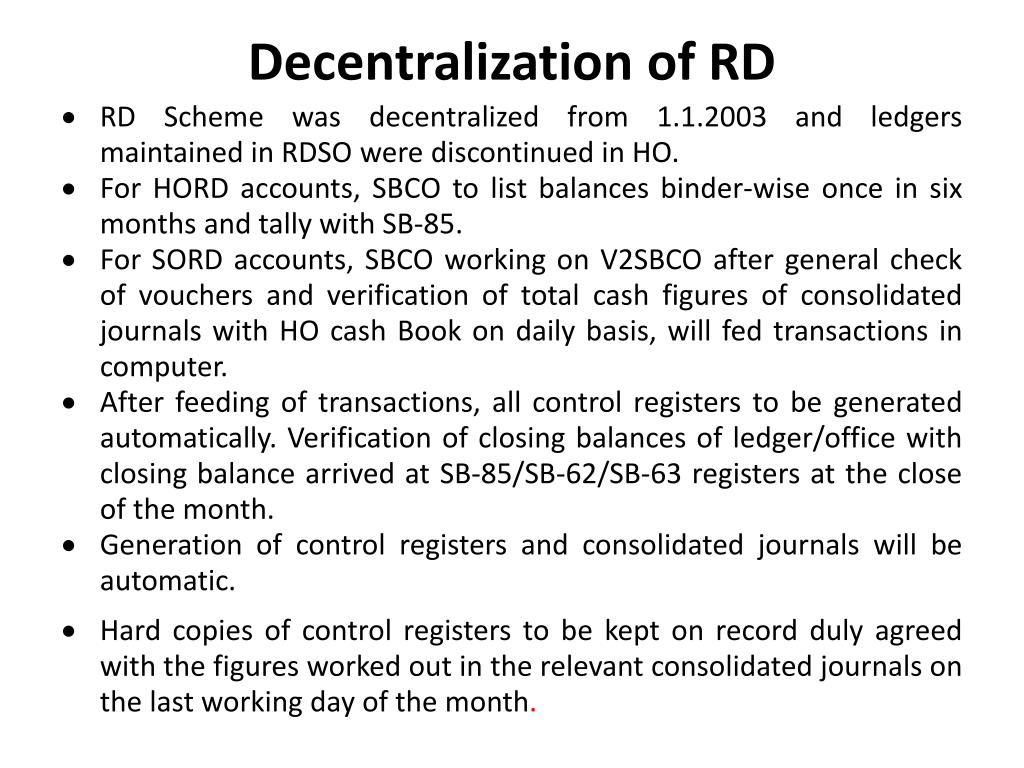 Decentralization of RD

• RD Scheme was decentralized from 1.1.2003 and ledgers maintained in RDSO were discontinued in HO.
• For HORD accounts, SBCO to list balances binder-wise once in six months and tally with SB-85.
• For SORD accounts, SBCO working on V2SBCO after general check of vouchers and verification of total cash figures of consolidated journals with HO cash Book on daily basis, will fed transactions in computer.
• After feeding of transactions, all control registers to be generated automatically. Verification of closing balances of ledger/office with closing balance arrived at SB-85/SB-62/SB-63 registers at the close of the month.
• Generation of control registers and consolidated journals will be automatic.
• Hard copies of control registers to be kept on record duly agreed with the figures worked out in the relevant consolidated journals on the last working day of the month.